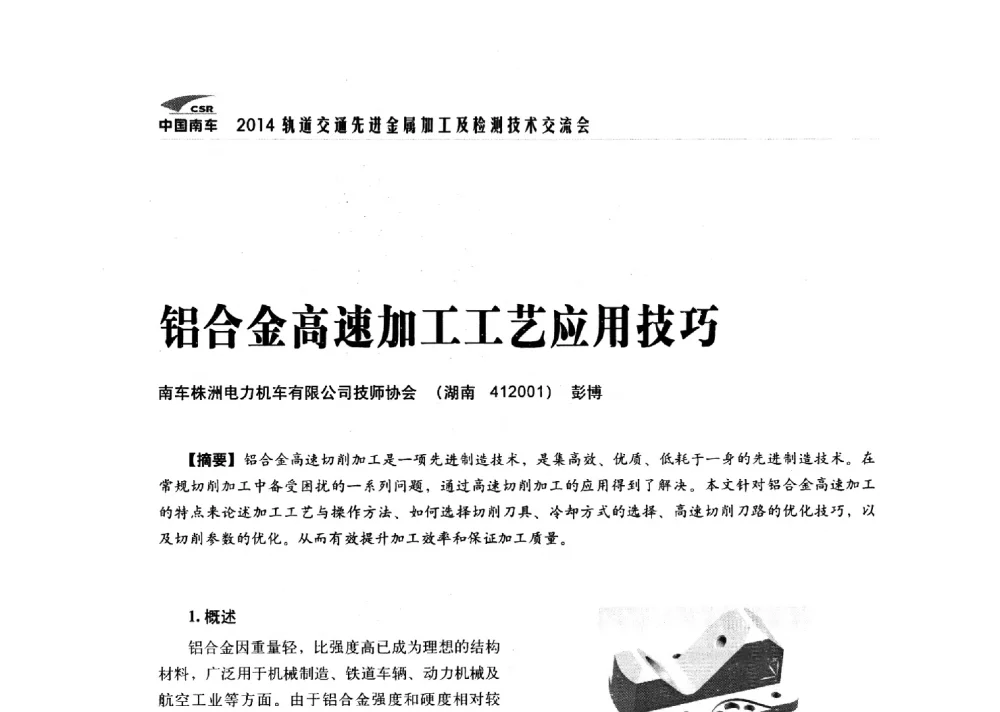 CSR
中国南车 2014 轨道交通先进金属加工及检测技术交流会

铝合金高速加工工艺应用技巧

南车株洲电力机车有限公司技师协会 （湖南 412001） 彭博

【摘要】铝合金高速切削加工是一项先进制造技术，是集高效、优质、低耗于一身的先进制造技术。在常规切削加工中备受困扰的一系列问题，通过高速切削加工的应用得到了解决。本文针对铝合金高速加工的特点来论述加工工艺与操作方法、如何选择切削刀具、冷却方式的选择、高速切削刀路的优化技巧，以及切削参数的优化。从而有效提升加工效率和保证加工质量。

1. 概述

铝合金因重量轻，比强度高已成为理想的结构材料，广泛用于机械制造、铁道车辆、动力机械及航空工业等方面。由于铝合金强度和硬度相对较